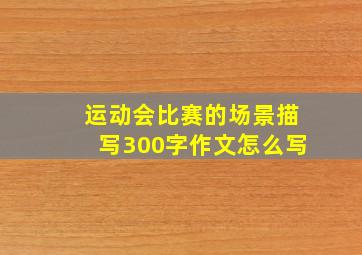 运动会比赛的场景描写300字作文怎么写